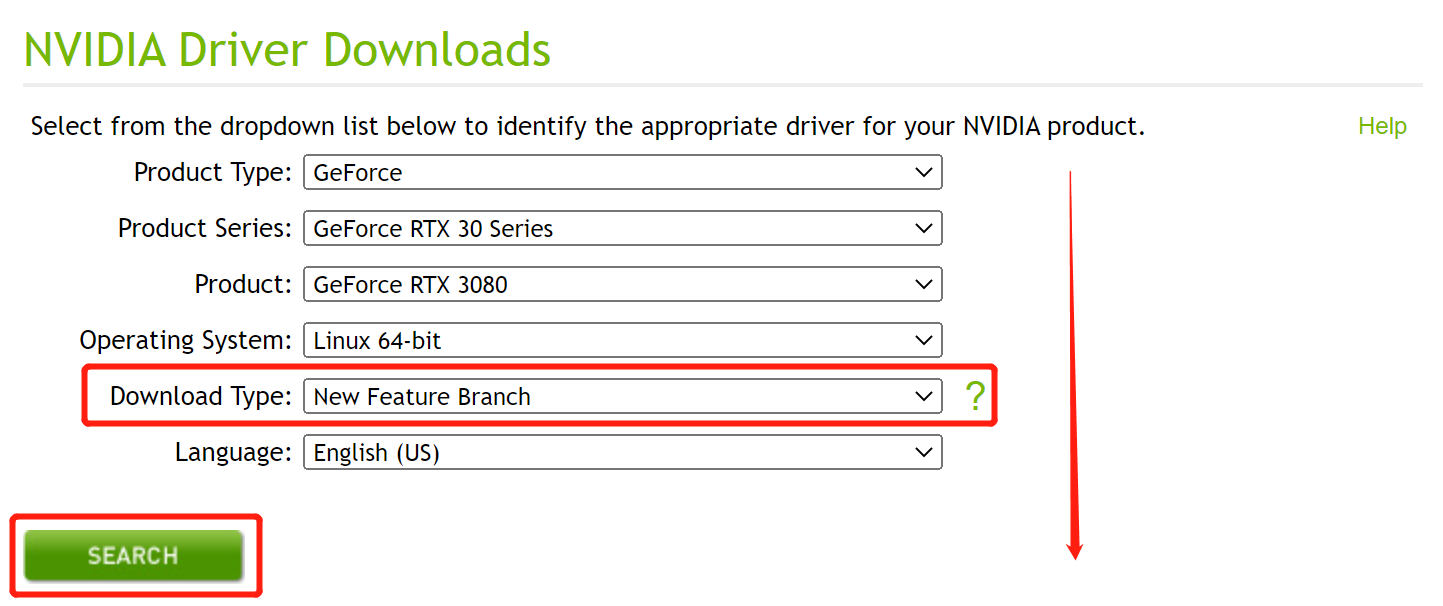 NVIDIA Driver Downloads

Select from the dropdown list below to identify the appropriate driver for your NVIDIA product.

Help

Product Type: GeForce

Product Series: GeForce RTX 30 Series

Product: GeForce RTX 3080

Operating System: Linux 64-bit

Download Type: New Feature Branch ?

Language: English (US)

SEARCH